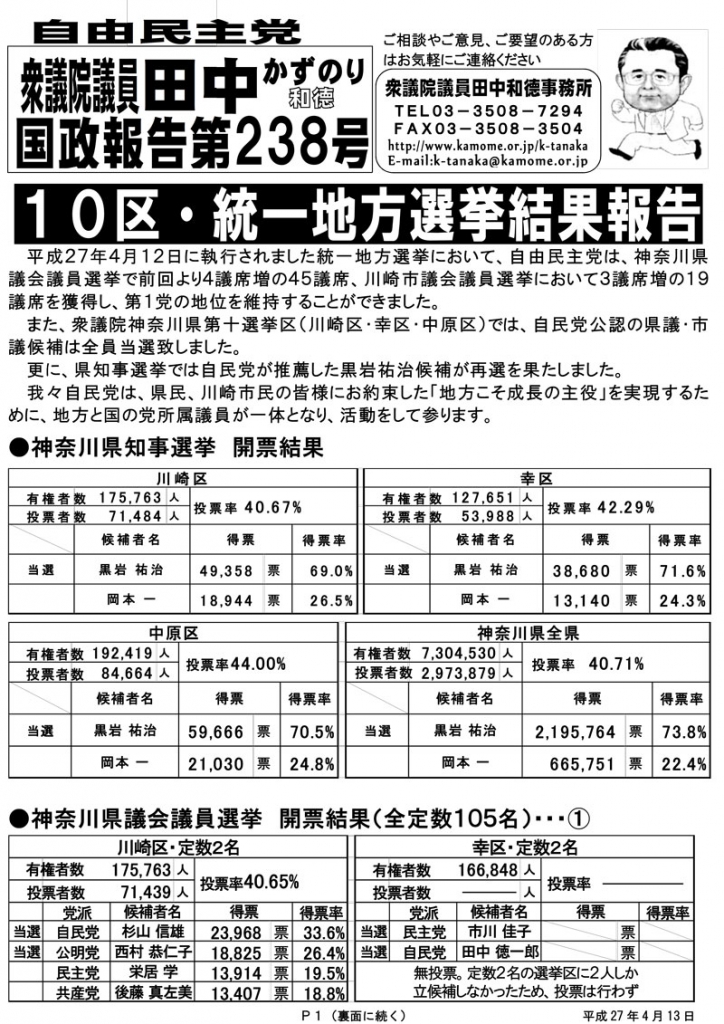 自由民主党

衆議院議員 田中 かずのり 和徳
国政報告第238号

ご相談やご意見、ご要望のある方はお気軽にご連絡ください

衆議院議員田中和徳事務所
TEL03－3508－7294
FAX03－3508－3504
http://www.kamome.or.jp/k-tanaka
E-mail:k-tanaka@kamome.or.jp

１０区・統一地方選挙結果報告

平成27年4月12日に執行されました統一地方選挙において、自由民主党は、神奈川県議会議員選挙で前回より4議席増の45議席、川崎市議会議員選挙において3議席増の19議席を獲得し、第1党の地位を維持することができました。

また、衆議院神奈川県第十選挙区（川崎区・幸区・中原区）では、自民党公認の県議・市議候補は全員当選致しました。

更に、県知事選挙では自民党が推薦した黒岩祐治候補が再選を果たしました。

我々自民党は、県民、川崎市民の皆様にお約束した「地方こそ成長の主役」を実現するために、地方と国の党所属議員が一体となり、活動をして参ります。

●神奈川県知事選挙　開票結果

川崎区
有権者数 175,763 人
投票者数 71,484 人
投票率 40.67%

| | 候補者名 | 得票 | | 得票率 |
|---|---|---|---|---|
| 当選 | 黒岩 祐治 | 49,358 | 票 | 69.0% |
| | 岡本 一 | 18,944 | 票 | 26.5% |

幸区
有権者数 127,651 人
投票者数 53,988 人
投票率 42.29%

| | 候補者名 | 得票 | | 得票率 |
|---|---|---|---|---|
| 当選 | 黒岩 祐治 | 38,680 | 票 | 71.6% |
| | 岡本 一 | 13,140 | 票 | 24.3% |

中原区
有権者数 192,419 人
投票者数 84,664 人
投票率44.00%

| | 候補者名 | 得票 | | 得票率 |
|---|---|---|---|---|
| 当選 | 黒岩 祐治 | 59,666 | 票 | 70.5% |
| | 岡本 一 | 21,030 | 票 | 24.8% |

神奈川県全県
有権者数 7,304,530 人
投票者数 2,973,879 人
投票率 40.71%

| | 候補者名 | 得票 | | 得票率 |
|---|---|---|---|---|
| 当選 | 黒岩 祐治 | 2,195,764 | 票 | 73.8% |
| | 岡本 一 | 665,751 | 票 | 22.4% |

●神奈川県議会議員選挙　開票結果（全定数105名）・・・①

川崎区・定数2名
有権者数 175,763 人
投票者数 71,439 人
投票率40.65%

| | 党派 | 候補者名 | 得票 | | 得票率 |
|---|---|---|---|---|---|
| 当選 | 自民党 | 杉山 信雄 | 23,968 | 票 | 33.6% |
| 当選 | 公明党 | 西村 恭仁子 | 18,825 | 票 | 26.4% |
| | 民主党 | 栄居 学 | 13,914 | 票 | 19.5% |
| | 共産党 | 後藤 真左美 | 13,407 | 票 | 18.8% |

幸区・定数2名
有権者数 166,848 人
投票者数 ――― 人
投票率 ―――

| | 党派 | 候補者名 | 得票 | | 得票率 |
|---|---|---|---|---|---|
| 当選 | 民主党 | 市川 佳子 | | 票 | |
| 当選 | 自民党 | 田中 徳一郎 | | 票 | |

無投票。定数2名の選挙区に2人しか立候補しなかったため、投票は行わず

P１（裏面に続く）　平成27年4月13日